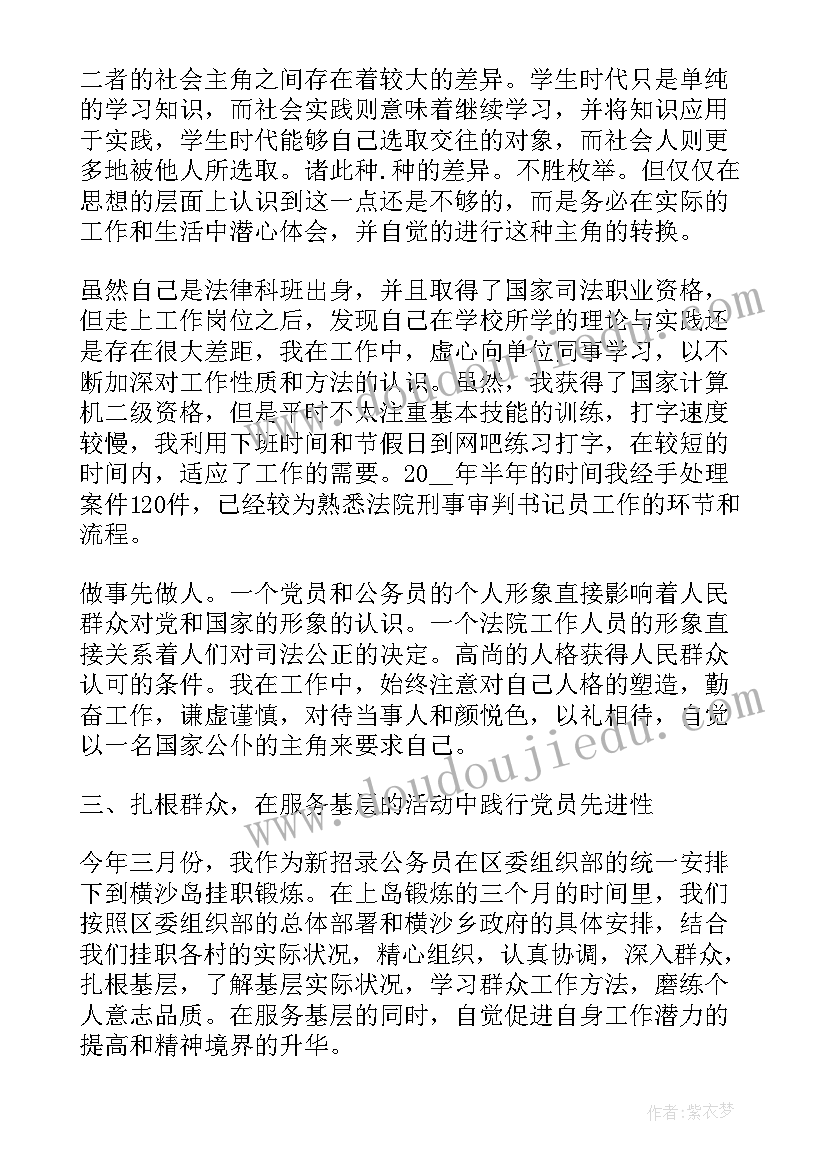 二者的社会主角之间存在着较大的差异。学生时代只是单纯的学习知识，而社会实践则意味着继续学习，并将知识应用于实践，学生时代能够自己选取交往的对象，而社会人则更多地被他人所选取。诸此种.种的差异。不胜枚举。但仅仅在思想的层面上认识到这一点还是不够的，而是务必在实际的工作和生活中潜心体会，并自觉的进行这种主角的转换。

虽然自己是法律科班出身，并且取得了国家司法职业资格，但走上工作岗位之后，发现自己在学校所学的理论与实践还是存在很大差距，我在工作中，虚心向单位同事学习，以不断加深对工作性质和方法的认识。虽然，我获得了国家计算机二级资格，但是平时不太注重基本技能的训练，打字速度较慢，我利用下班时间和节假日到网吧练习打字，在较短的时间内，适应了工作的需要。20__年半年的时间我经手处理案件120件，已经较为熟悉法院刑事审判书记员工作的环节和流程。

做事先做人。一个党员和公务员的个人形象直接影响着人民群众对党和国家的形象的认识。一个法院工作人员的形象直接关系着人们对司法公正的决定。高尚的人格获得人民群众认可的条件。我在工作中，始终注意对自己人格的塑造，勤奋工作，谦虚谨慎，对待当事人和颜悦色，以礼相待，自觉以一名国家公仆的主角来要求自己。

三、扎根群众，在服务基层的活动中践行党员先进性

今年三月份，我作为新招录公务员在区委组织部的统一安排下到横沙岛挂职锻炼。在上岛锻炼的三个月的时间里，我们按照区委组织部的总体部署和横沙乡政府的具体安排，结合我们挂职各村的实际状况，精心组织，认真协调，深入群众，扎根基层，了解基层实际状况，学习群众工作方法，磨练个人意志品质。在服务基层的同时，自觉促进自身工作潜力的提高和精神境界的升华。

www.doudoujiedu.com

作者：紫衣梦